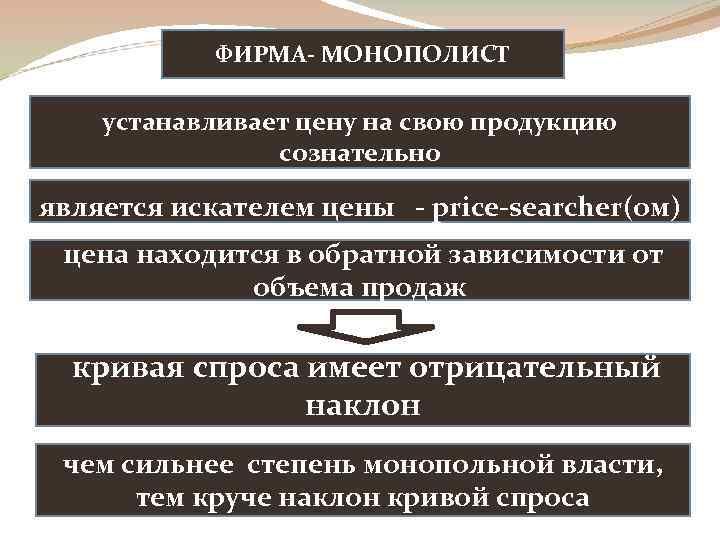 ФИРМА- МОНОПОЛИСТ

устанавливает цену на свою продукцию сознательно

является искателем цены - price-searcher(ом)

цена находится в обратной зависимости от объема продаж

кривая спроса имеет отрицательный наклон

чем сильнее степень монопольной власти, тем круче наклон кривой спроса